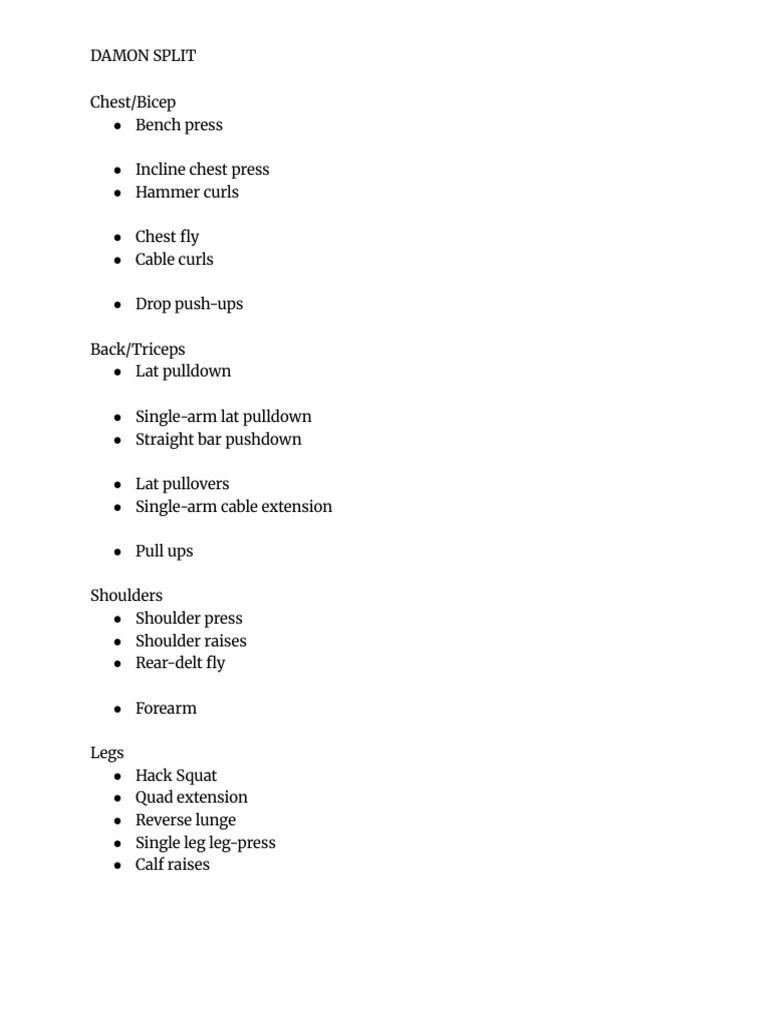 DAMON SPLIT

Chest/Bicep
- Bench press

- Incline chest press
- Hammer curls

- Chest fly
- Cable curls

- Drop push-ups

Back/Triceps
- Lat pulldown

- Single-arm lat pulldown
- Straight bar pushdown

- Lat pullovers
- Single-arm cable extension

- Pull ups

Shoulders
- Shoulder press
- Shoulder raises
- Rear-delt fly

- Forearm

Legs
- Hack Squat
- Quad extension
- Reverse lunge
- Single leg leg-press
- Calf raises